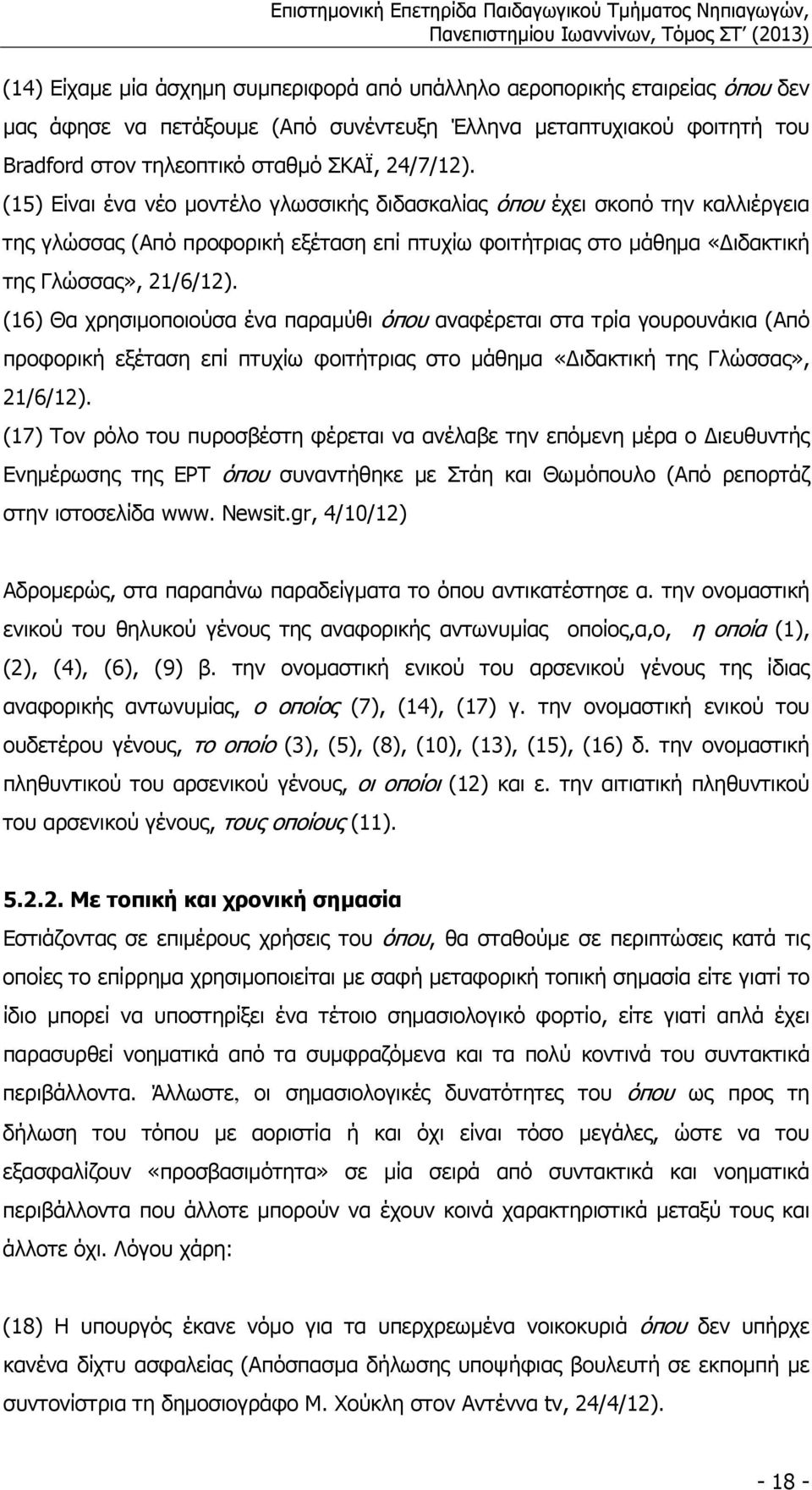 Επιστημονική Επετηρίδα Παιδαγωγικού Τμήματος Νηπιαγωγών, Πανεπιστημίου Ιωαννίνων, Τόμος ΣΤ΄ (2013)

(14) Είχαμε μία άσχημη συμπεριφορά από υπάλληλο αεροπορικής εταιρείας όπου δεν μας άφησε να πετάξουμε (Από συνέντευξη Έλληνα μεταπτυχιακού φοιτητή του Bradford στον τηλεοπτικό σταθμό ΣΚΑΪ, 24/7/12).
(15) Είναι ένα νέο μοντέλο γλωσσικής διδασκαλίας όπου έχει σκοπό την καλλιέργεια της γλώσσας (Από προφορική εξέταση επί πτυχίω φοιτήτριας στο μάθημα «Διδακτική της Γλώσσας», 21/6/12).
(16) Θα χρησιμοποιούσα ένα παραμύθι όπου αναφέρεται στα τρία γουρουνάκια (Από προφορική εξέταση επί πτυχίω φοιτήτριας στο μάθημα «Διδακτική της Γλώσσας», 21/6/12).
(17) Τον ρόλο του πυροσβέστη φέρεται να ανέλαβε την επόμενη μέρα ο Διευθυντής Ενημέρωσης της ΕΡΤ όπου συναντήθηκε με Στάη και Θωμόπουλο (Από ρεπορτάζ στην ιστοσελίδα www. Newsit.gr, 4/10/12)

Αδρομερώς, στα παραπάνω παραδείγματα το όπου αντικατέστησε α. την ονομαστική ενικού του θηλυκού γένους της αναφορικής αντωνυμίας οποίος,α,ο, η οποία (1), (2), (4), (6), (9) β. την ονομαστική ενικού του αρσενικού γένους της ίδιας αναφορικής αντωνυμίας, ο οποίος (7), (14), (17) γ. την ονομαστική ενικού του ουδετέρου γένους, το οποίο (3), (5), (8), (10), (13), (15), (16) δ. την ονομαστική πληθυντικού του αρσενικού γένους, οι οποίοι (12) και ε. την αιτιατική πληθυντικού του αρσενικού γένους, τους οποίους (11).

5.2.2. Με τοπική και χρονική σημασία
Εστιάζοντας σε επιμέρους χρήσεις του όπου, θα σταθούμε σε περιπτώσεις κατά τις οποίες το επίρρημα χρησιμοποιείται με σαφή μεταφορική τοπική σημασία είτε γιατί το ίδιο μπορεί να υποστηρίξει ένα τέτοιο σημασιολογικό φορτίο, είτε γιατί απλά έχει παρασυρθεί νοηματικά από τα συμφραζόμενα και τα πολύ κοντινά του συντακτικά περιβάλλοντα. Άλλωστε, οι σημασιολογικές δυνατότητες του όπου ως προς τη δήλωση του τόπου με αοριστία ή και όχι είναι τόσο μεγάλες, ώστε να του εξασφαλίζουν «προσβασιμότητα» σε μία σειρά από συντακτικά και νοηματικά περιβάλλοντα που άλλοτε μπορούν να έχουν κοινά χαρακτηριστικά μεταξύ τους και άλλοτε όχι. Λόγου χάρη:

(18) Η υπουργός έκανε νόμο για τα υπερχρεωμένα νοικοκυριά όπου δεν υπήρχε κανένα δίχτυ ασφαλείας (Απόσπασμα δήλωσης υποψήφιας βουλευτή σε εκπομπή με συντονίστρια τη δημοσιογράφο Μ. Χούκλη στον Αντέννα tv, 24/4/12).

- 18 -